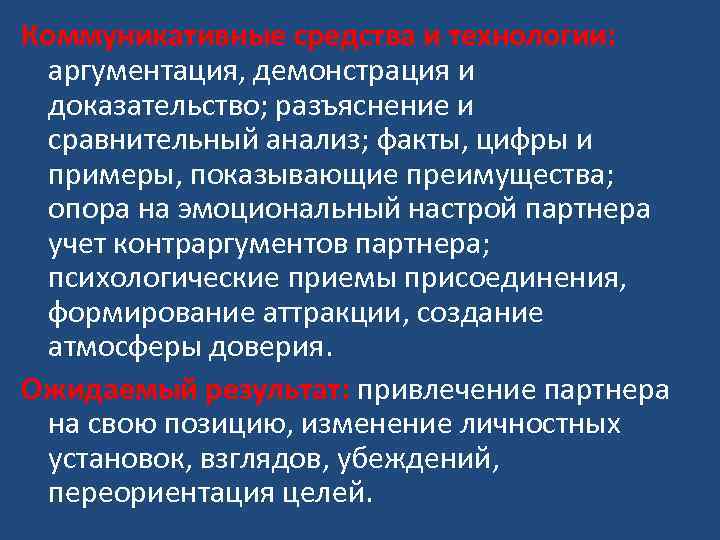 Коммуникативные средства и технологии: аргументация, демонстрация и доказательство; разъяснение и сравнительный анализ; факты, цифры и примеры, показывающие преимущества; опора на эмоциональный настрой партнера учет контраргументов партнера; психологические приемы присоединения, формирование аттракции, создание атмосферы доверия.

Ожидаемый результат: привлечение партнера на свою позицию, изменение личностных установок, взглядов, убеждений, переориентация целей.